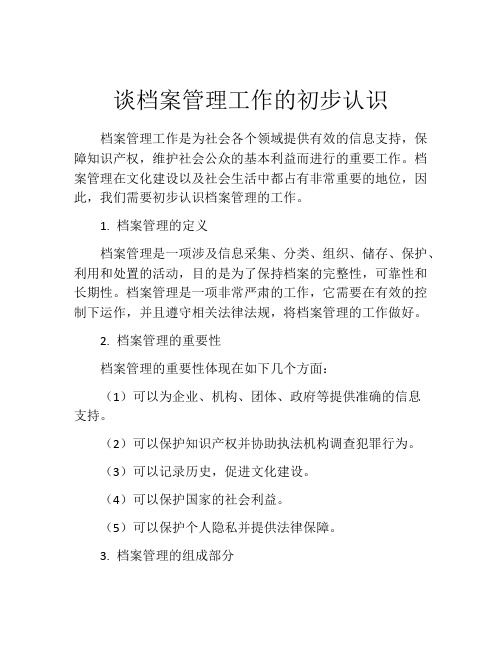 谈档案管理工作的初步认识

档案管理工作是为社会各个领域提供有效的信息支持，保障知识产权，维护社会公众的基本利益而进行的重要工作。档案管理在文化建设以及社会生活中都占有非常重要的地位，因此，我们需要初步认识档案管理的工作。

1. 档案管理的定义

档案管理是一项涉及信息采集、分类、组织、储存、保护、利用和处置的活动，目的是为了保持档案的完整性，可靠性和长期性。档案管理是一项非常严肃的工作，它需要在有效的控制下运作，并且遵守相关法律法规，将档案管理的工作做好。

2. 档案管理的重要性

档案管理的重要性体现在如下几个方面：

（1）可以为企业、机构、团体、政府等提供准确的信息支持。

（2）可以保护知识产权并协助执法机构调查犯罪行为。

（3）可以记录历史，促进文化建设。

（4）可以保护国家的社会利益。

（5）可以保护个人隐私并提供法律保障。

3. 档案管理的组成部分